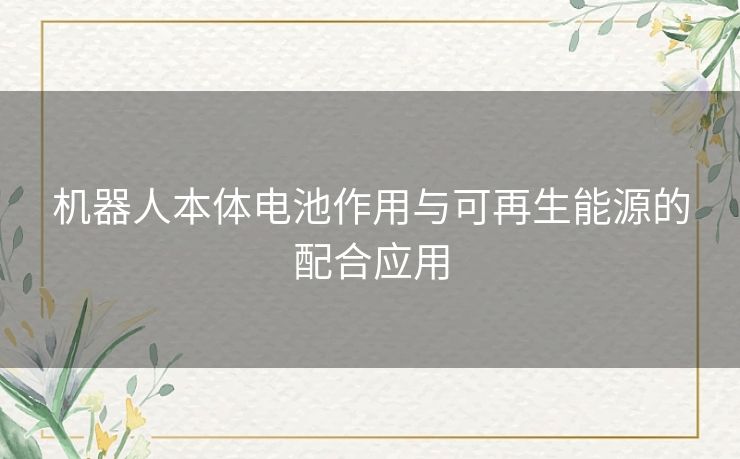 机器人本体电池作用与可再生能源的配合应用